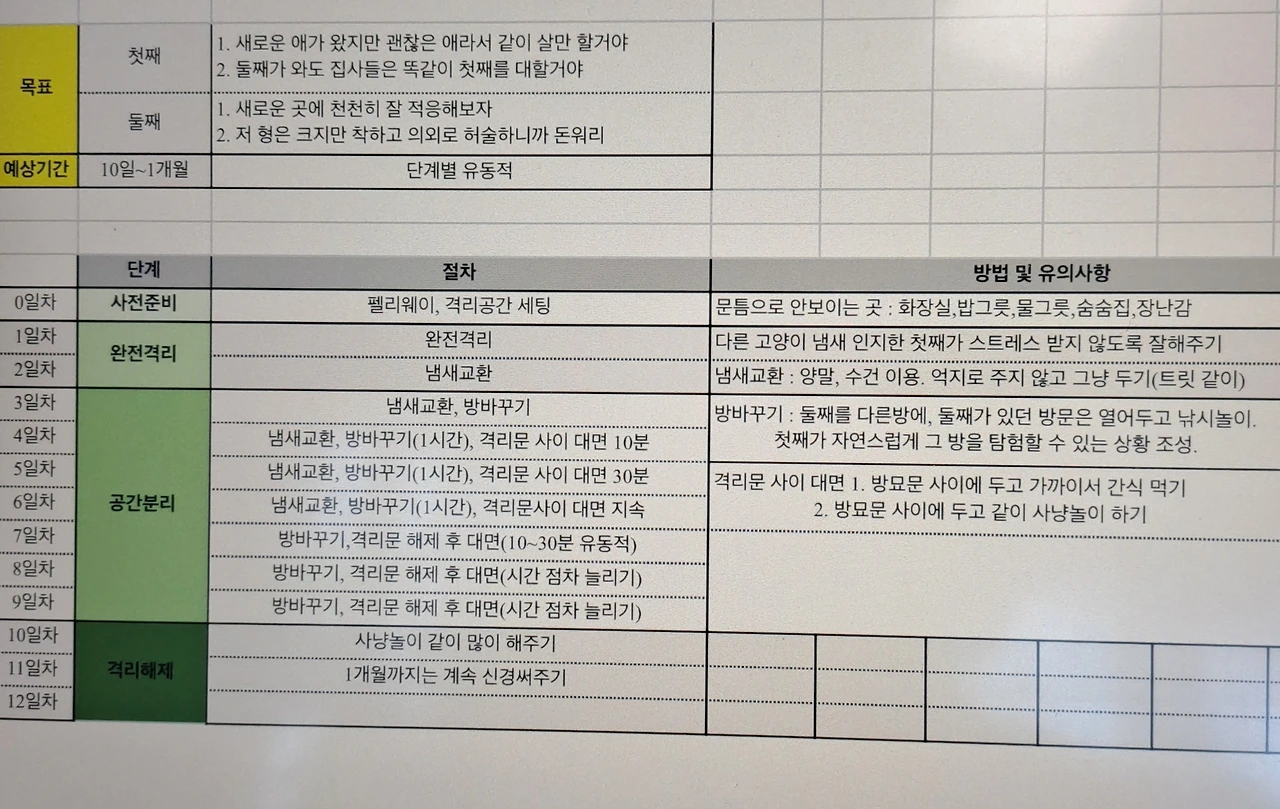 | 목표 | 첫째 | 1. 새로운 애가 왔지만 괜찮은 애라서 같이 살만 할거야 2. 둘째가 와도 집사들은 똑같이 첫째를 대할거야 |
|---|---|---|
| | 둘째 | 1. 새로운 곳에 천천히 잘 적응해보자 2. 저 형은 크지만 착하고 의외로 허술하니까 돈워리 |
| 예상기간 | 10일~1개월 | 단계별 유동적 |

| | 단계 | 절차 | 방법 및 유의사항 |
|---|---|---|---|
| 0일차 | 사전준비 | 펠리웨이, 격리공간 세팅 | 문틈으로 안보이는 곳 : 화장실,밥그릇,물그릇,숨숨집,장난감 |
| 1일차 | 완전격리 | 완전격리 | 다른 고양이 냄새 인지한 첫째가 스트레스 받지 않도록 잘해주기 |
| 2일차 | | 냄새교환 | 냄새교환 : 양말, 수건 이용. 억지로 주지 않고 그냥 두기(트릿 같이) |
| 3일차 | 공간분리 | 냄새교환, 방바꾸기 | 방바꾸기 : 둘째를 다른방에, 둘째가 있던 방문은 열어두고 낚시놀이. 첫째가 자연스럽게 그 방을 탐험할 수 있는 상황 조성. |
| 4일차 | | 냄새교환, 방바꾸기(1시간), 격리문 사이 대면 10분 | |
| 5일차 | | 냄새교환, 방바꾸기(1시간), 격리문 사이 대면 30분 | 격리문 사이 대면 1. 방묘문 사이에 두고 가까이서 간식 먹기 2. 방묘문 사이에 두고 같이 사냥놀이 하기 |
| 6일차 | | 냄새교환, 방바꾸기(1시간), 격리문사이 대면 지속 | |
| 7일차 | | 방바꾸기,격리문 해제 후 대면(10~30분 유동적) | |
| 8일차 | | 방바꾸기, 격리문 해제 후 대면(시간 점차 늘리기) | |
| 9일차 | | 방바꾸기, 격리문 해제 후 대면(시간 점차 늘리기) | |
| 10일차 | 격리해제 | 사냥놀이 같이 많이 해주기 | |
| 11일차 | | 1개월까지는 계속 신경써주기 | |
| 12일차 | | | |